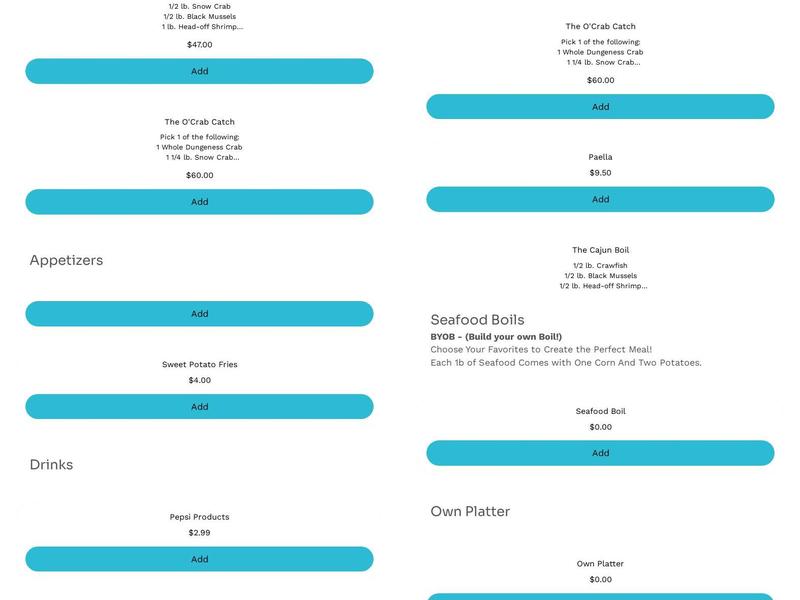 1/2 lb. Snow Crab
1/2 lb. Black Mussels
1 lb. Head-off Shrimp...

$47.00

Add

The O'Crab Catch

Pick 1 of the following:
1 Whole Dungeness Crab
1 1/4 lb. Snow Crab...

$60.00

Add

Appetizers

Add

Sweet Potato Fries

$4.00

Add

Drinks

Pepsi Products

$2.99

Add

The O'Crab Catch

Pick 1 of the following:
1 Whole Dungeness Crab
1 1/4 lb. Snow Crab...

$60.00

Add

Paella

$9.50

Add

The Cajun Boil

1/2 lb. Crawfish
1/2 lb. Black Mussels
1/2 lb. Head-off Shrimp...

Seafood Boils

BYOB - (Build your own Boil!)
Choose Your Favorites to Create the Perfect Meal!
Each 1b of Seafood Comes with One Corn And Two Potatoes.

Seafood Boil

$0.00

Add

Own Platter

Own Platter

$0.00